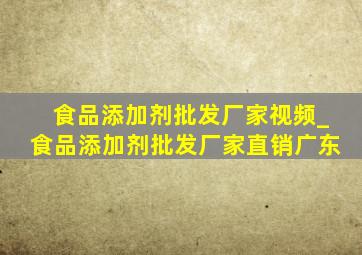 食品添加剂批发厂家视频_食品添加剂批发厂家直销广东